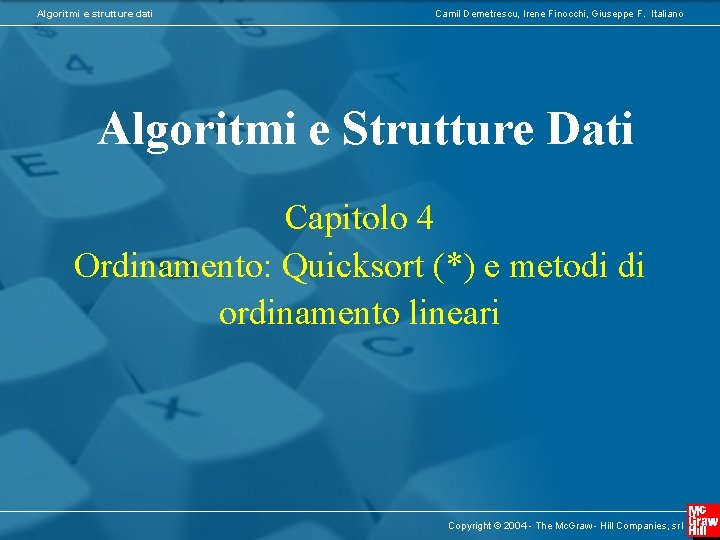 Algoritmi e strutture dati

Camil Demetrescu, Irene Finocchi, Giuseppe F. Italiano

Algoritmi e Strutture Dati

Capitolo 4
Ordinamento: Quicksort (*) e metodi di ordinamento lineari

Copyright © 2004 - The McGraw - Hill Companies, srl

Mc Graw Hill